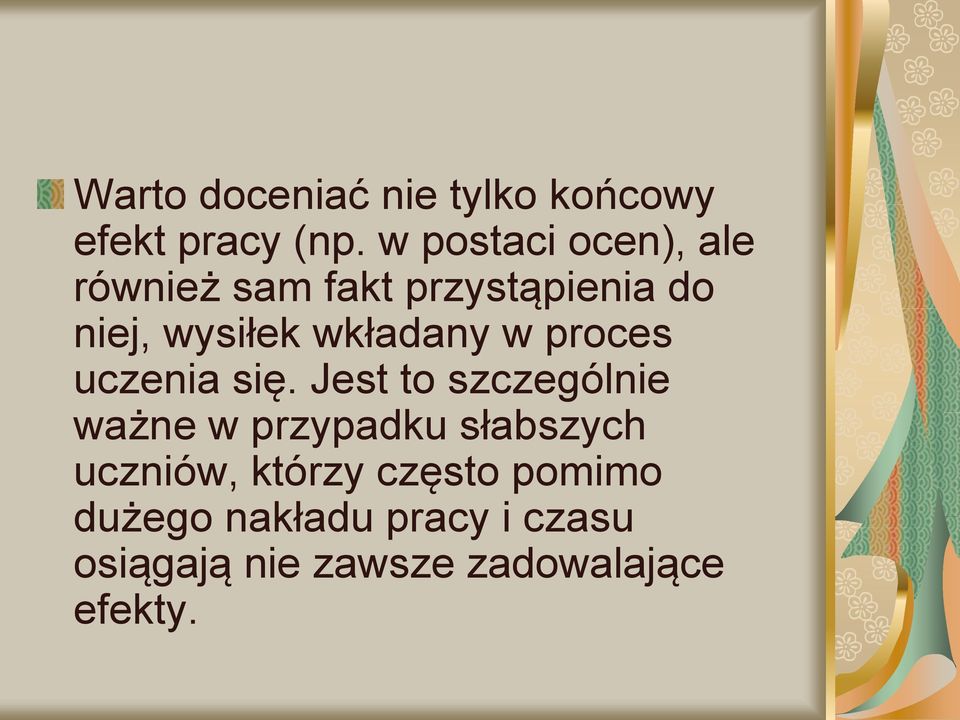 Warto doceniać nie tylko końcowy efekt pracy (np. w postaci ocen), ale również sam fakt przystąpienia do niej, wysiłek wkładany w proces uczenia się. Jest to szczególnie ważne w przypadku słabszych uczniów, którzy często pomimo dużego nakładu pracy i czasu osiągają nie zawsze zadowalające efekty.